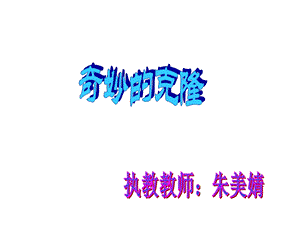 奇妙的克隆

执教教师：朱美婧